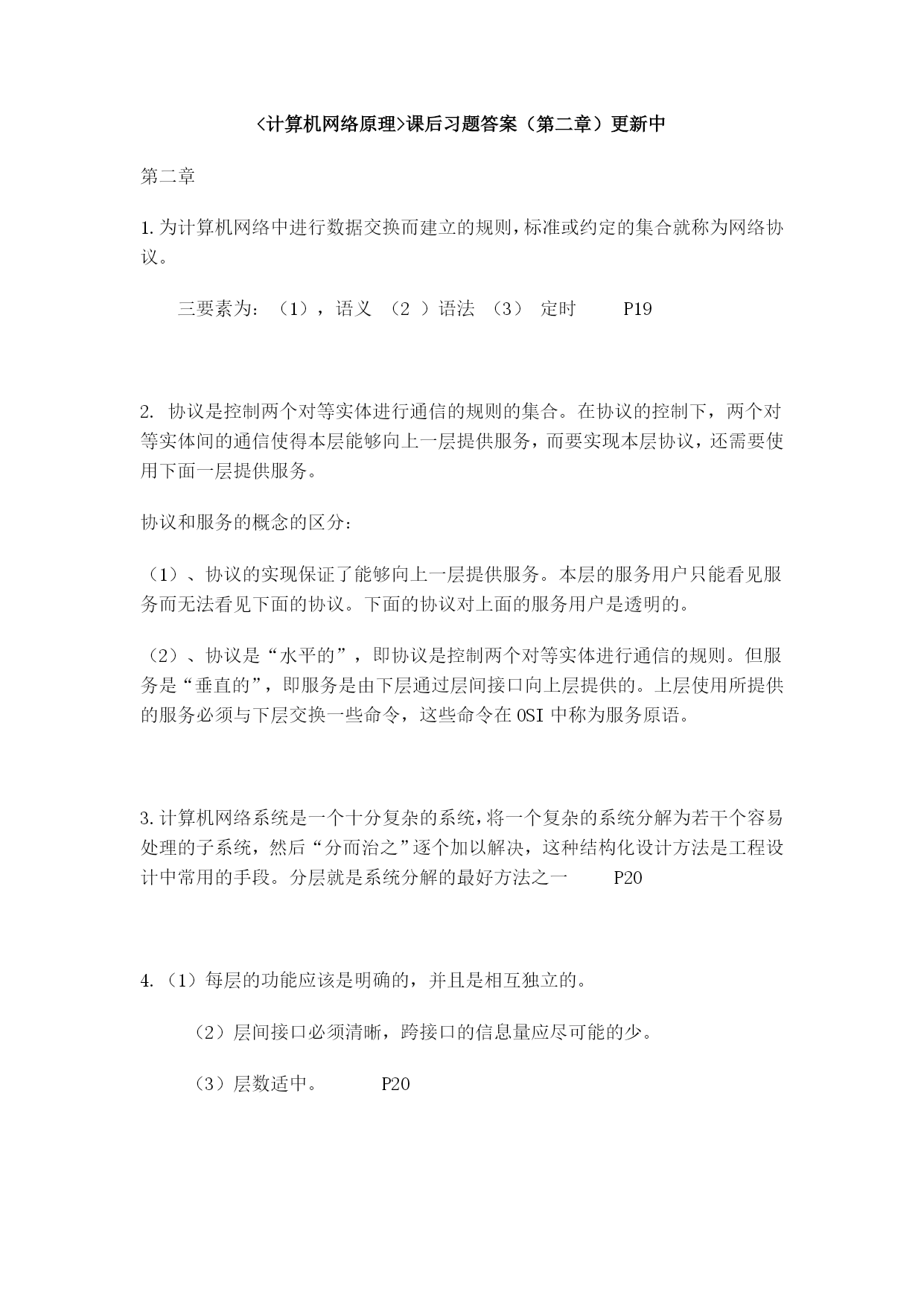 <计算机网络原理>课后习题答案（第二章）更新中

第二章

1.为计算机网络中进行数据交换而建立的规则,标准或约定的集合就称为网络协议。

三要素为：（1），语义 （2 ）语法 （3） 定时 P19

2. 协议是控制两个对等实体进行通信的规则的集合。在协议的控制下，两个对等实体间的通信使得本层能够向上一层提供服务，而要实现本层协议，还需要使用下面一层提供服务。

协议和服务的概念的区分：

（1）、协议的实现保证了能够向上一层提供服务。本层的服务用户只能看见服务而无法看见下面的协议。下面的协议对上面的服务用户是透明的。

（2）、协议是“水平的”，即协议是控制两个对等实体进行通信的规则。但服务是“垂直的”，即服务是由下层通过层间接口向上层提供的。上层使用所提供的服务必须与下层交换一些命令，这些命令在 OSI 中称为服务原语。

3.计算机网络系统是一个十分复杂的系统,将一个复杂的系统分解为若干个容易处理的子系统，然后“分而治之”逐个加以解决，这种结构化设计方法是工程设计中常用的手段。分层就是系统分解的最好方法之一 P20

4.（1）每层的功能应该是明确的，并且是相互独立的。

（2）层间接口必须清晰，跨接口的信息量应尽可能的少。

（3）层数适中。 P20